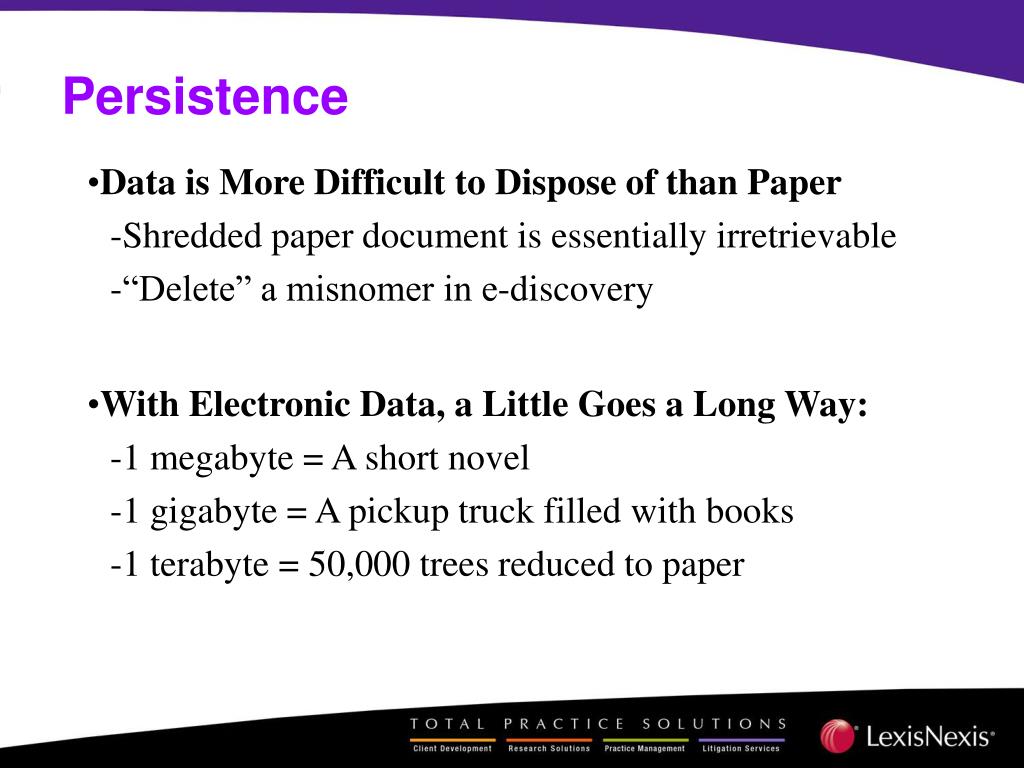 Persistence

•Data is More Difficult to Dispose of than Paper

-Shredded paper document is essentially irretrievable

-“Delete” a misnomer in e-discovery

•With Electronic Data, a Little Goes a Long Way:

-1 megabyte = A short novel

-1 gigabyte = A pickup truck filled with books

-1 terabyte = 50,000 trees reduced to paper

TOTAL PRACTICE SOLUTIONS

Client Development Research Solutions Practice Management Litigation Services

LexisNexis®